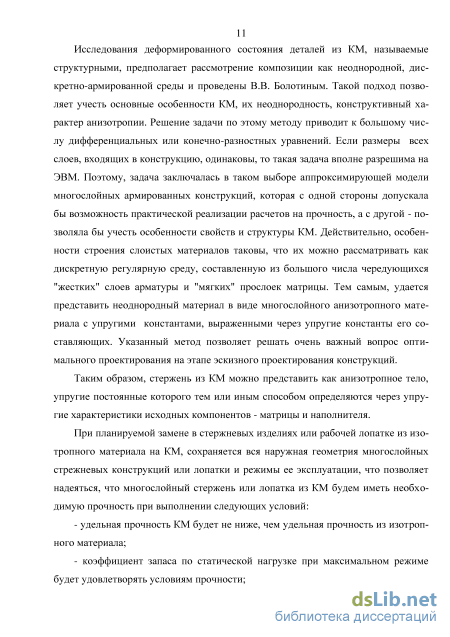 11

Исследования деформированного состояния деталей из КМ, называемые структурными, предполагает рассмотрение композиции как неоднородной, дискретно-армированной среды и проведены В.В. Болотиным. Такой подход позволяет учесть основные особенности КМ, их неоднородность, конструктивный характер анизотропии. Решение задачи по этому методу приводит к большому числу дифференциальных или конечно-разностных уравнений. Если размеры всех слоев, входящих в конструкцию, одинаковы, то такая задача вполне разрешима на ЭВМ. Поэтому, задача заключалась в таком выборе аппроксимирующей модели многослойных армированных конструкций, которая с одной стороны допускала бы возможность практической реализации расчетов на прочность, а с другой - позволяла бы учесть особенности свойств и структуры КМ. Действительно, особенности строения слоистых материалов таковы, что их можно рассматривать как дискретную регулярную среду, составленную из большого числа чередующихся "жестких" слоев арматуры и "мягких" прослоек матрицы. Тем самым, удается представить неоднородный материал в виде многослойного анизотропного материала с упругими константами, выраженными через упругие константы его составляющих. Указанный метод позволяет решать очень важный вопрос оптимального проектирования на этапе эскизного проектирования конструкций.

Таким образом, стержень из КМ можно представить как анизотропное тело, упругие постоянные которого тем или иным способом определяются через упругие характеристики исходных компонентов - матрицы и наполнителя.

При планируемой замене в стержневых изделиях или рабочей лопатке из изотропного материала на КМ, сохраняется вся наружная геометрия многослойных стрежневых конструкций или лопатки и режимы ее эксплуатации, что позволяет надеяться, что многослойный стержень или лопатка из КМ будем иметь необходимую прочность при выполнении следующих условий:

- удельная прочность КМ будет не ниже, чем удельная прочность из изотропного материала;

- коэффициент запаса по статической нагрузке при максимальном режиме будет удовлетворять условиям прочности;

dsLib.net
библиотека диссертаций